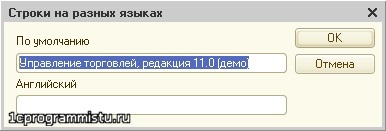 Строки на разных языках

По умолчанию

Управление торговлей, редакция 11.0 (демо)

Английский

OK

Отмена

1cprogrammistu.ru